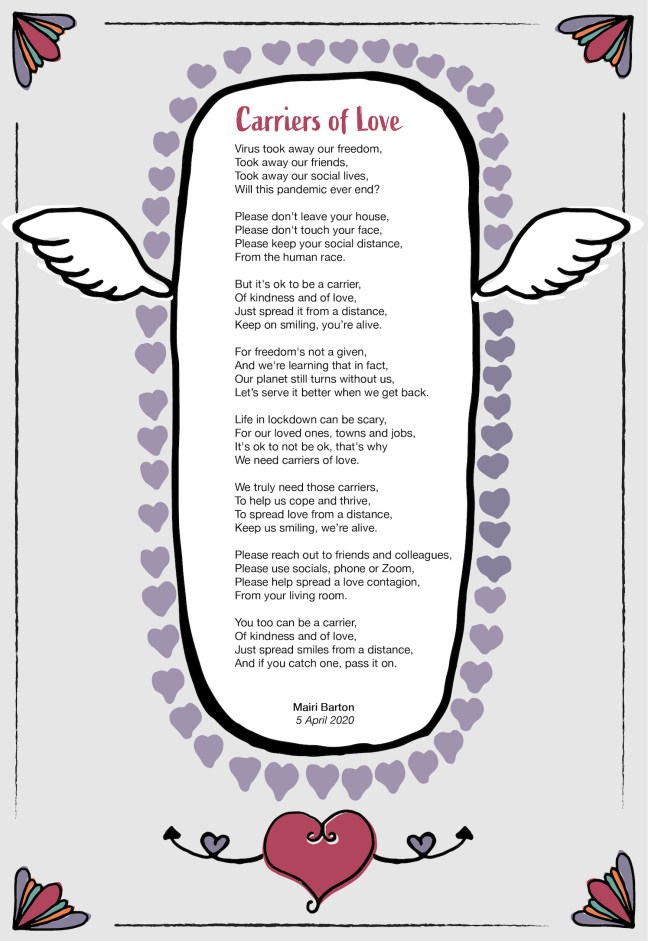 Carriers of Love

Virus took away our freedom,
Took away our friends,
Took away our social lives,
Will this pandemic ever end?

Please don't leave your house,
Please don't touch your face,
Please keep your social distance,
From the human race.

But it's ok to be a carrier,
Of kindness and of love,
Just spread it from a distance,
Keep on smiling, you're alive.

For freedom's not a given,
And we're learning that in fact,
Our planet still turns without us,
Let's serve it better when we get back.

Life in lockdown can be scary,
For our loved ones, towns and jobs,
It's ok to not be ok, that's why
We need carriers of love.

We truly need those carriers,
To help us cope and thrive,
To spread love from a distance,
Keep us smiling, we're alive.

Please reach out to friends and colleagues,
Please use socials, phone or Zoom,
Please help spread a love contagion,
From your living room.

You too can be a carrier,
Of kindness and of love,
Just spread smiles from a distance,
And if you catch one, pass it on.

Mairi Barton
5 April 2020